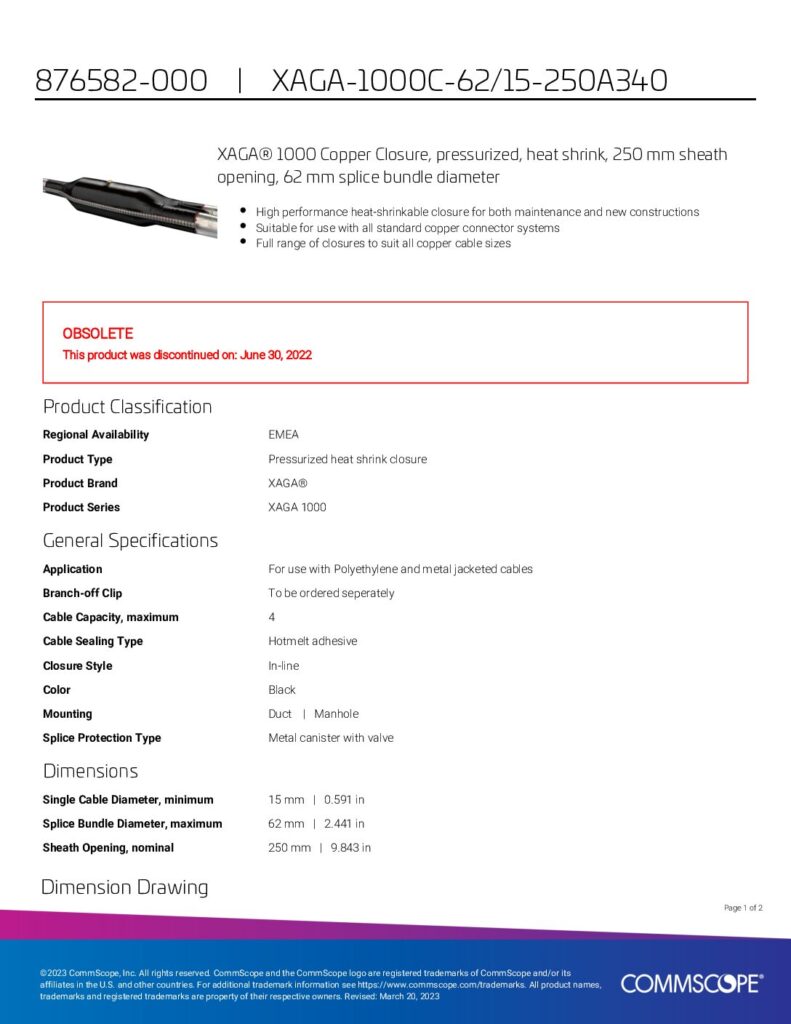 876582-000 | XAGA-1000C-62/15-250A340

XAGA® 1000 Copper Closure, pressurized, heat shrink, 250 mm sheath opening, 62 mm splice bundle diameter

- High performance heat-shrinkable closure for both maintenance and new constructions
- Suitable for use with all standard copper connector systems
- Full range of closures to suit all copper cable sizes

OBSOLETE
This product was discontinued on: June 30, 2022

Product Classification

| | |
|---|---|
| Regional Availability | EMEA |
| Product Type | Pressurized heat shrink closure |
| Product Brand | XAGA® |
| Product Series | XAGA 1000 |

General Specifications

| | |
|---|---|
| Application | For use with Polyethylene and metal jacketed cables |
| Branch-off Clip | To be ordered seperately |
| Cable Capacity, maximum | 4 |
| Cable Sealing Type | Hotmelt adhesive |
| Closure Style | In-line |
| Color | Black |
| Mounting | Duct \| Manhole |
| Splice Protection Type | Metal canister with valve |

Dimensions

| | |
|---|---|
| Single Cable Diameter, minimum | 15 mm \| 0.591 in |
| Splice Bundle Diameter, maximum | 62 mm \| 2.441 in |
| Sheath Opening, nominal | 250 mm \| 9.843 in |

Dimension Drawing

Page 1 of 2

©2023 CommScope, Inc. All rights reserved. CommScope and the CommScope logo are registered trademarks of CommScope and/or its affiliates in the U.S. and other countries. For additional trademark information see https://www.commscope.com/trademarks. All product names, trademarks and registered trademarks are property of their respective owners. Revised: March 20, 2023

COMMSCOPE®